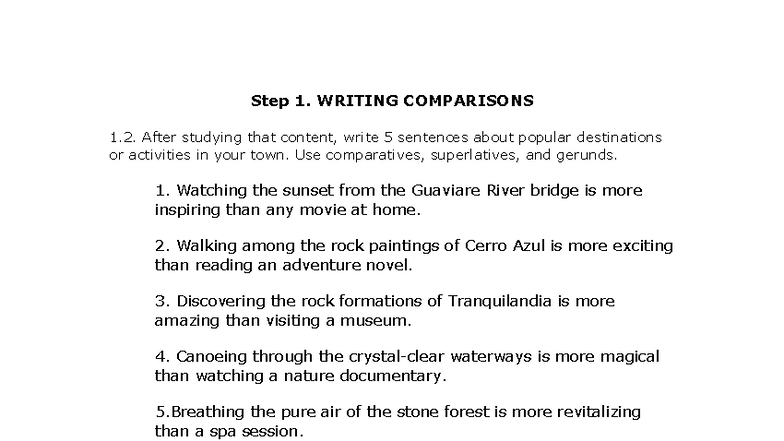 Step 1. WRITING COMPARISONS

1.2. After studying that content, write 5 sentences about popular destinations or activities in your town. Use comparatives, superlatives, and gerunds.

1. Watching the sunset from the Guaviare River bridge is more inspiring than any movie at home.

2. Walking among the rock paintings of Cerro Azul is more exciting than reading an adventure novel.

3. Discovering the rock formations of Tranquilandia is more amazing than visiting a museum.

4. Canoeing through the crystal-clear waterways is more magical than watching a nature documentary.

5.Breathing the pure air of the stone forest is more revitalizing than a spa session.